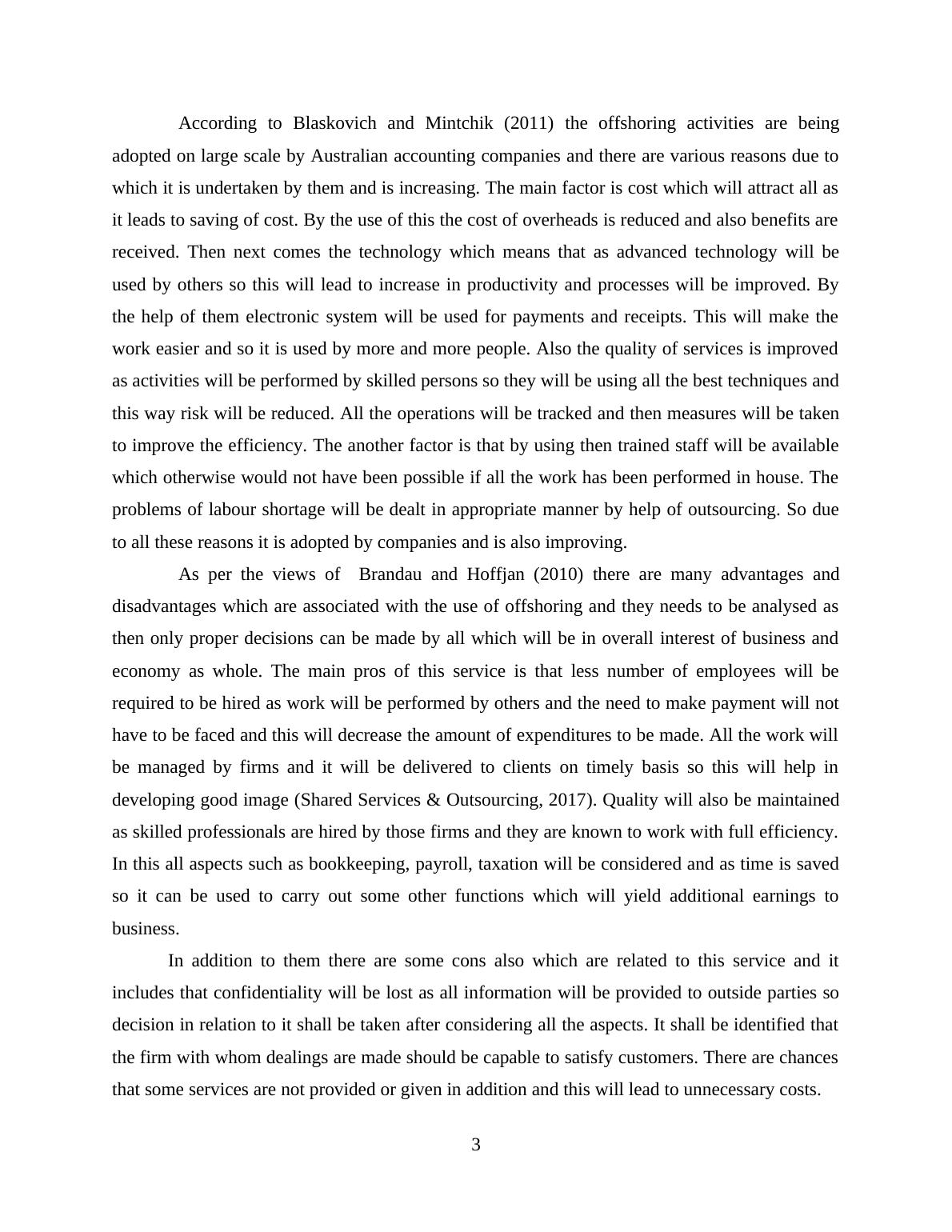 According to Blaskovich and Mintchik (2011) the offshoring activities are being adopted on large scale by Australian accounting companies and there are various reasons due to which it is undertaken by them and is increasing. The main factor is cost which will attract all as it leads to saving of cost. By the use of this the cost of overheads is reduced and also benefits are received. Then next comes the technology which means that as advanced technology will be used by others so this will lead to increase in productivity and processes will be improved. By the help of them electronic system will be used for payments and receipts. This will make the work easier and so it is used by more and more people. Also the quality of services is improved as activities will be performed by skilled persons so they will be using all the best techniques and this way risk will be reduced. All the operations will be tracked and then measures will be taken to improve the efficiency. The another factor is that by using then trained staff will be available which otherwise would not have been possible if all the work has been performed in house. The problems of labour shortage will be dealt in appropriate manner by help of outsourcing. So due to all these reasons it is adopted by companies and is also improving.

As per the views of Brandau and Hoffjan (2010) there are many advantages and disadvantages which are associated with the use of offshoring and they needs to be analysed as then only proper decisions can be made by all which will be in overall interest of business and economy as whole. The main pros of this service is that less number of employees will be required to be hired as work will be performed by others and the need to make payment will not have to be faced and this will decrease the amount of expenditures to be made. All the work will be managed by firms and it will be delivered to clients on timely basis so this will help in developing good image (Shared Services & Outsourcing, 2017). Quality will also be maintained as skilled professionals are hired by those firms and they are known to work with full efficiency. In this all aspects such as bookkeeping, payroll, taxation will be considered and as time is saved so it can be used to carry out some other functions which will yield additional earnings to business.

In addition to them there are some cons also which are related to this service and it includes that confidentiality will be lost as all information will be provided to outside parties so decision in relation to it shall be taken after considering all the aspects. It shall be identified that the firm with whom dealings are made should be capable to satisfy customers. There are chances that some services are not provided or given in addition and this will lead to unnecessary costs.

3